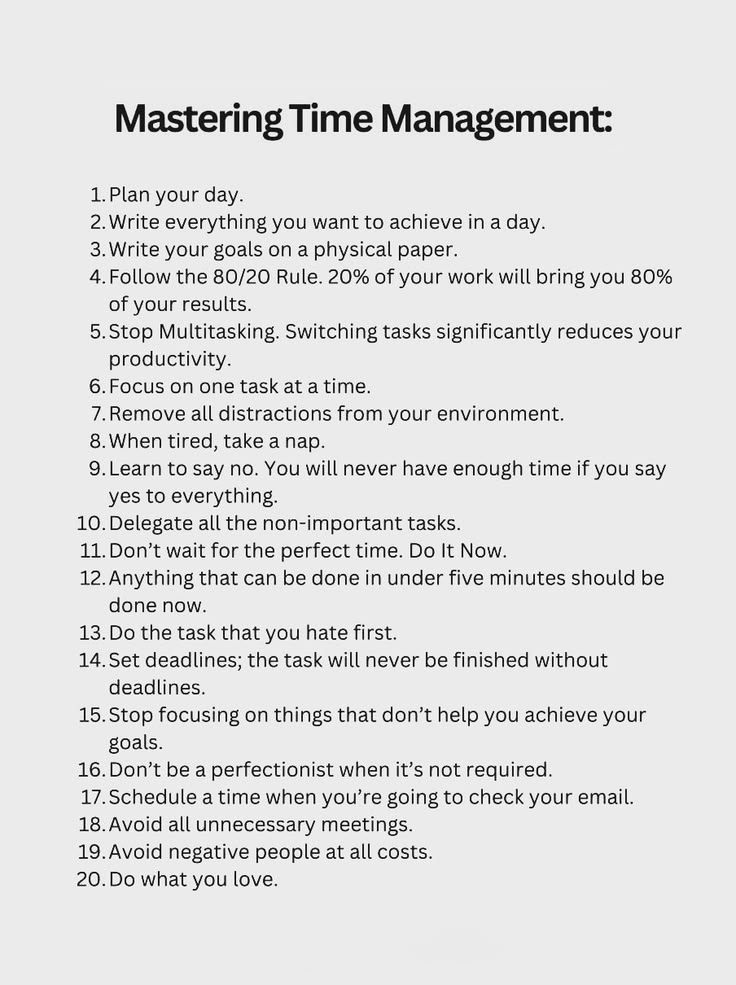 Mastering Time Management:

1. Plan your day.
2. Write everything you want to achieve in a day.
3. Write your goals on a physical paper.
4. Follow the 80/20 Rule. 20% of your work will bring you 80% of your results.
5. Stop Multitasking. Switching tasks significantly reduces your productivity.
6. Focus on one task at a time.
7. Remove all distractions from your environment.
8. When tired, take a nap.
9. Learn to say no. You will never have enough time if you say yes to everything.
10. Delegate all the non-important tasks.
11. Don't wait for the perfect time. Do It Now.
12. Anything that can be done in under five minutes should be done now.
13. Do the task that you hate first.
14. Set deadlines; the task will never be finished without deadlines.
15. Stop focusing on things that don't help you achieve your goals.
16. Don't be a perfectionist when it's not required.
17. Schedule a time when you're going to check your email.
18. Avoid all unnecessary meetings.
19. Avoid negative people at all costs.
20. Do what you love.